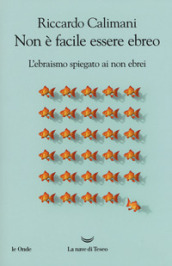 Riccardo Calimani
Non è facile essere ebreo

L'ebraismo spiegato ai non ebrei

le Onde

La nave di Teseo